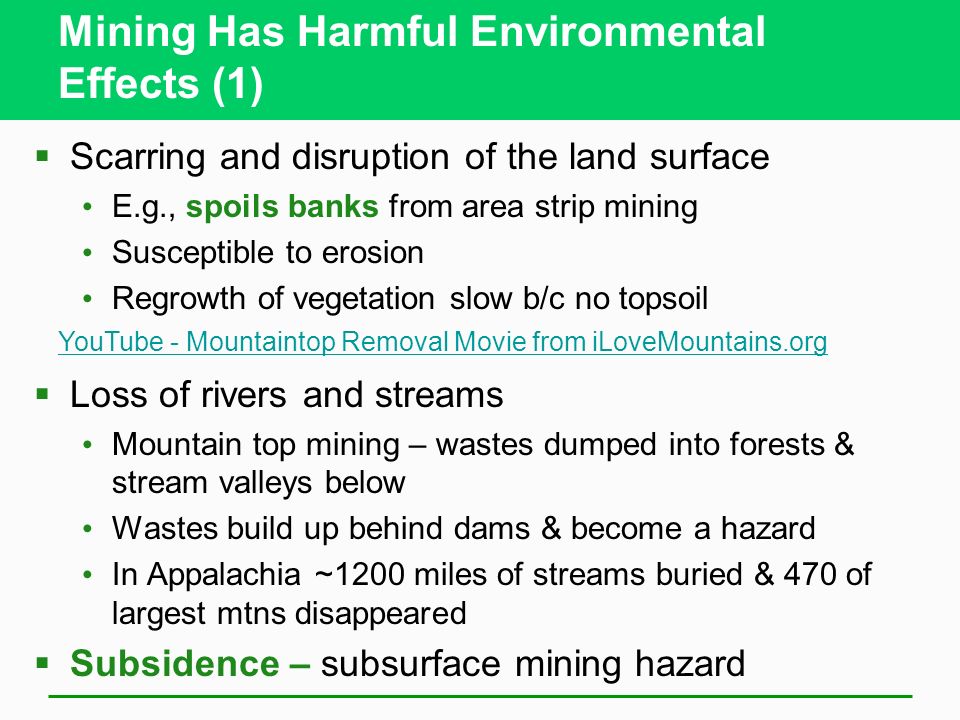 Mining Has Harmful Environmental Effects (1)

▪ Scarring and disruption of the land surface
• E.g., spoils banks from area strip mining
• Susceptible to erosion
• Regrowth of vegetation slow b/c no topsoil

YouTube - Mountaintop Removal Movie from iLoveMountains.org

▪ Loss of rivers and streams
• Mountain top mining – wastes dumped into forests & stream valleys below
• Wastes build up behind dams & become a hazard
• In Appalachia ~1200 miles of streams buried & 470 of largest mtns disappeared

▪ Subsidence – subsurface mining hazard